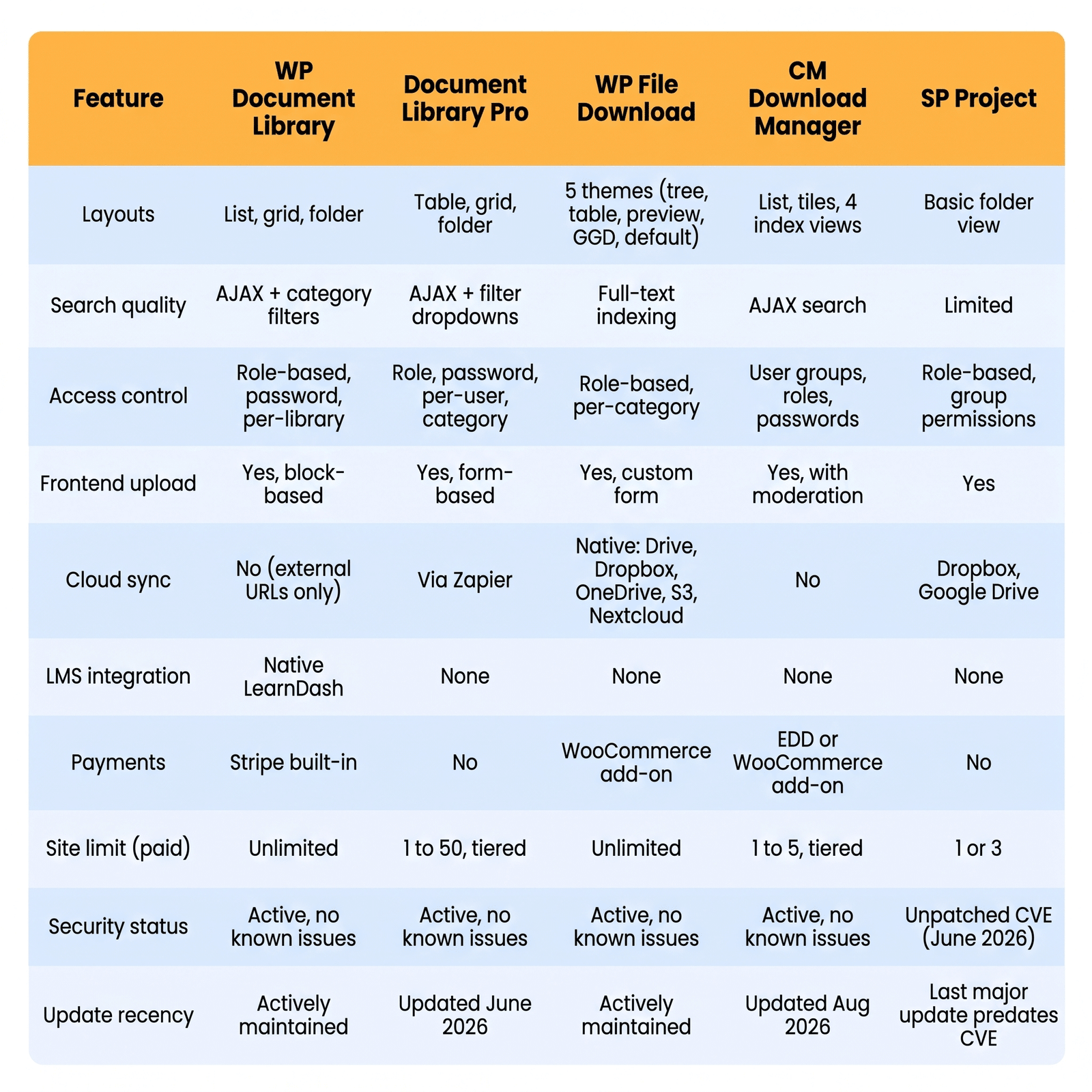 | Feature | WP Document Library | Document Library Pro | WP File Download | CM Download Manager | SP Project |
|---|---|---|---|---|---|
| Layouts | List, grid, folder | Table, grid, folder | 5 themes (tree, table, preview, GGD, default) | List, tiles, 4 index views | Basic folder view |
| Search quality | AJAX + category filters | AJAX + filter dropdowns | Full-text indexing | AJAX search | Limited |
| Access control | Role-based, password, per-library | Role, password, per-user, category | Role-based, per-category | User groups, roles, passwords | Role-based, group permissions |
| Frontend upload | Yes, block-based | Yes, form-based | Yes, custom form | Yes, with moderation | Yes |
| Cloud sync | No (external URLs only) | Via Zapier | Native: Drive, Dropbox, OneDrive, S3, Nextcloud | No | Dropbox, Google Drive |
| LMS integration | Native LearnDash | None | None | None | None |
| Payments | Stripe built-in | No | WooCommerce add-on | EDD or WooCommerce add-on | No |
| Site limit (paid) | Unlimited | 1 to 50, tiered | Unlimited | 1 to 5, tiered | 1 or 3 |
| Security status | Active, no known issues | Active, no known issues | Active, no known issues | Active, no known issues | Unpatched CVE (June 2026) |
| Update recency | Actively maintained | Updated June 2026 | Actively maintained | Updated Aug 2026 | Last major update predates CVE |